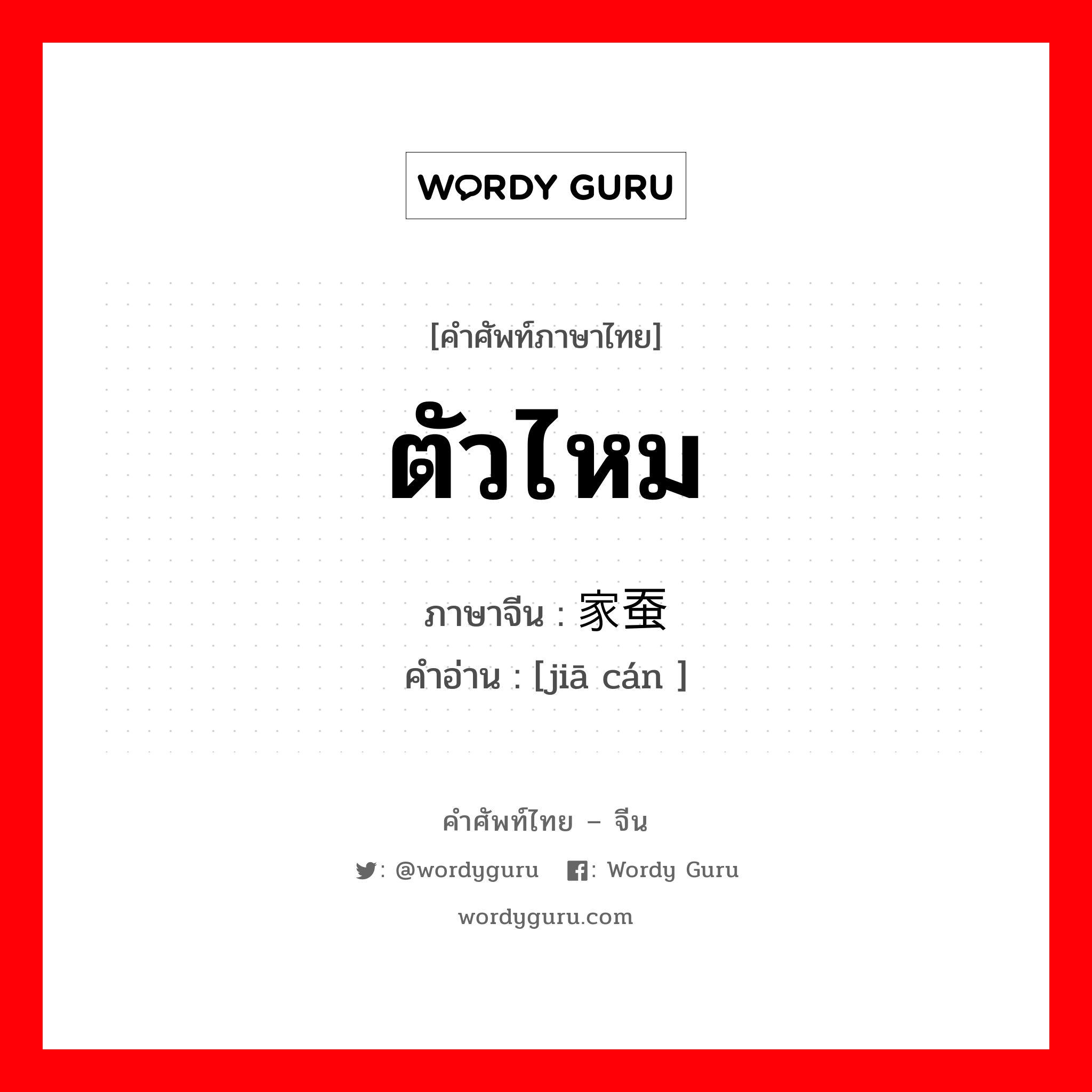 WORDY GURU

[คำศัพท์ภาษาไทย]

ตัวไหม

ภาษาจีน : 家蚕
คำอ่าน : [jiā cán ]

คำศัพท์ไทย – จีน

: @wordyguru : Wordy Guru

wordyguru.com